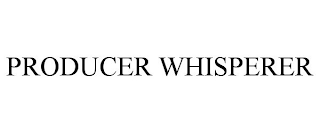 PRODUCER WHISPERER